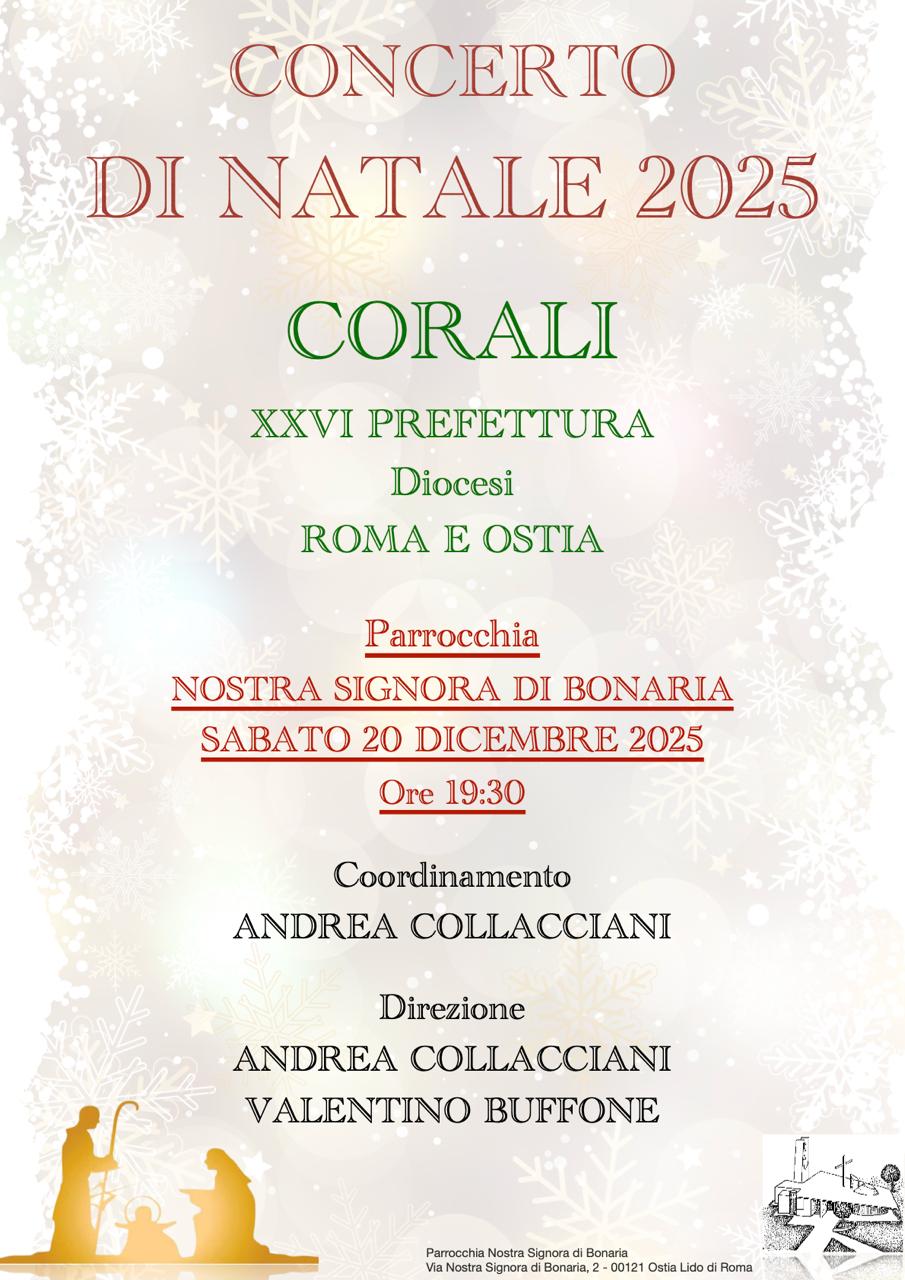 CONCERTO
DI NATALE 2025

CORALI

XXVI PREFETTURA
Diocesi
ROMA E OSTIA

Parrocchia
NOSTRA SIGNORA DI BONARIA
SABATO 20 DICEMBRE 2025
Ore 19:30

Coordinamento
ANDREA COLLACCIANI

Direzione
ANDREA COLLACCIANI
VALENTINO BUFFONE

Parrocchia Nostra Signora di Bonaria
Via Nostra Signora di Bonaria, 2 - 00121 Ostia Lido di Roma